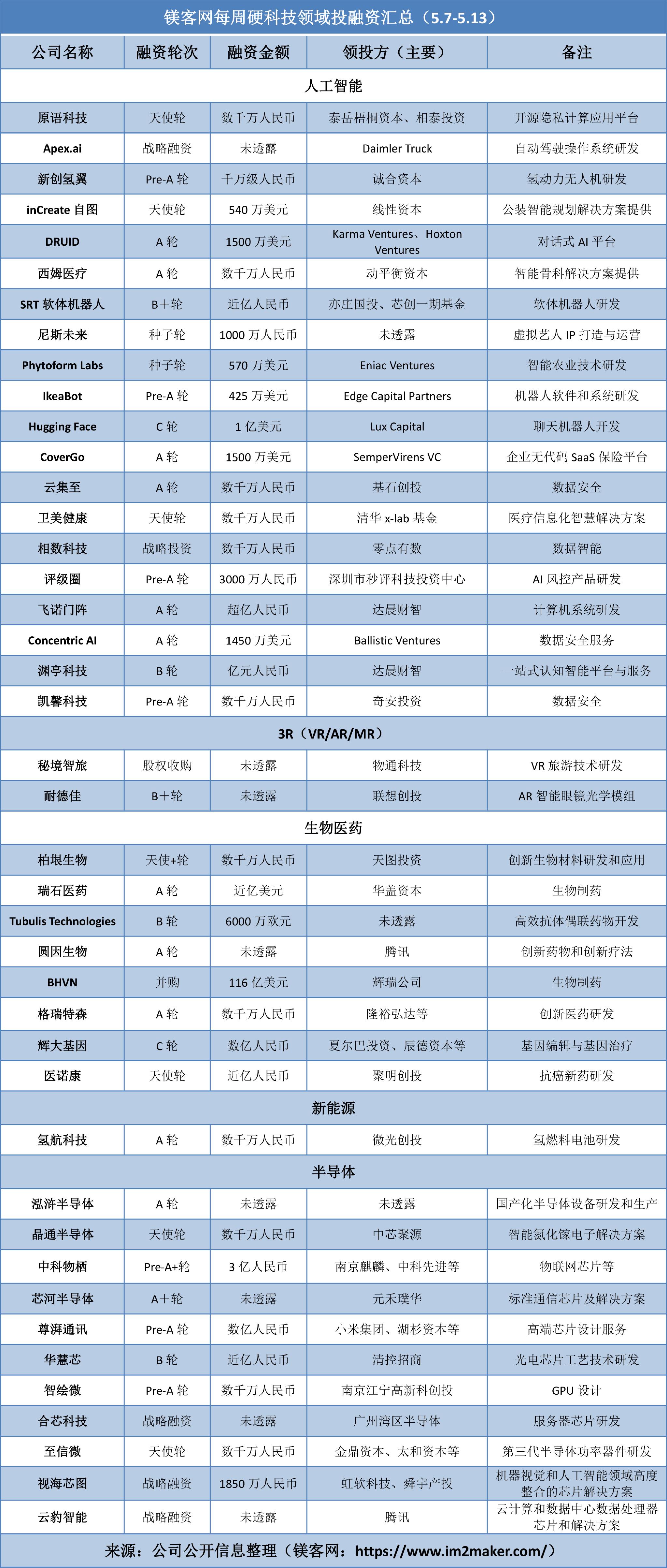 镁客网每周硬科技领域投融资汇总（5.7-5.13）

| 公司名称 | 融资轮次 | 融资金额 | 领投方（主要） | 备注 |
|---|---|---|---|---|
| 人工智能 | | | | |
| 原语科技 | 天使轮 | 数千万人民币 | 泰岳梧桐资本、相泰投资 | 开源隐私计算应用平台 |
| Apex.ai | 战略融资 | 未透露 | Daimler Truck | 自动驾驶操作系统研发 |
| 新创氢翼 | Pre-A 轮 | 千万级人民币 | 诚合资本 | 氢动力无人机研发 |
| inCreate 自图 | 天使轮 | 540 万美元 | 线性资本 | 公装智能规划解决方案提供 |
| DRUID | A 轮 | 1500 万美元 | Karma Ventures、Hoxton Ventures | 对话式 AI 平台 |
| 西姆医疗 | A 轮 | 数千万人民币 | 动平衡资本 | 智能骨科解决方案提供 |
| SRT 软体机器人 | B＋轮 | 近亿人民币 | 亦庄国投、芯创一期基金 | 软体机器人研发 |
| 尼斯未来 | 种子轮 | 1000 万人民币 | 未透露 | 虚拟艺人 IP 打造与运营 |
| Phytoform Labs | 种子轮 | 570 万美元 | Eniac Ventures | 智能农业技术研发 |
| IkeaBot | Pre-A 轮 | 425 万美元 | Edge Capital Partners | 机器人软件和系统研发 |
| Hugging Face | C 轮 | 1 亿美元 | Lux Capital | 聊天机器人开发 |
| CoverGo | A 轮 | 1500 万美元 | SemperVirens VC | 企业无代码 SaaS 保险平台 |
| 云集至 | A 轮 | 数千万人民币 | 基石创投 | 数据安全 |
| 卫美健康 | 天使轮 | 数千万人民币 | 清华 x-lab 基金 | 医疗信息化智慧解决方案 |
| 相数科技 | 战略投资 | 数千万人民币 | 零点有数 | 数据智能 |
| 评级圈 | Pre-A 轮 | 3000 万人民币 | 深圳市秒评科技投资中心 | AI 风控产品研发 |
| 飞诺门阵 | A 轮 | 超亿人民币 | 达晨财智 | 计算机系统研发 |
| Concentric AI | A 轮 | 1450 万美元 | Ballistic Ventures | 数据安全服务 |
| 渊亭科技 | B 轮 | 亿元人民币 | 达晨财智 | 一站式认知智能平台与服务 |
| 凯馨科技 | Pre-A 轮 | 数千万人民币 | 奇安投资 | 数据安全 |
| 3R（VR/AR/MR） | | | | |
| 秘境智旅 | 股权收购 | 未透露 | 物通科技 | VR 旅游技术研发 |
| 耐德佳 | B＋轮 | 未透露 | 联想创投 | AR 智能眼镜光学模组 |
| 生物医药 | | | | |
| 柏垠生物 | 天使+轮 | 数千万人民币 | 天图投资 | 创新生物材料研发和应用 |
| 瑞石医药 | A 轮 | 近亿美元 | 华盖资本 | 生物制药 |
| Tubulis Technologies | B 轮 | 6000 万欧元 | 未透露 | 高效抗体偶联药物开发 |
| 圆因生物 | A 轮 | 未透露 | 腾讯 | 创新药物和创新疗法 |
| BHVN | 并购 | 116 亿美元 | 辉瑞公司 | 生物制药 |
| 格瑞特森 | A 轮 | 数千万人民币 | 隆裕弘达等 | 创新医药研发 |
| 辉大基因 | C 轮 | 数亿人民币 | 夏尔巴投资、辰德资本等 | 基因编辑与基因治疗 |
| 医诺康 | 天使轮 | 近亿人民币 | 聚明创投 | 抗癌新药研发 |
| 新能源 | | | | |
| 氢航科技 | A 轮 | 数千万人民币 | 微光创投 | 氢燃料电池研发 |
| 半导体 | | | | |
| 泓浒半导体 | A 轮 | 未透露 | 未透露 | 国产化半导体设备研发和生产 |
| 晶通半导体 | 天使轮 | 数千万人民币 | 中芯聚源 | 智能氮化镓电子解决方案 |
| 中科物栖 | Pre-A+轮 | 3 亿人民币 | 南京麒麟、中科先进等 | 物联网芯片等 |
| 芯河半导体 | A＋轮 | 未透露 | 元禾璞华 | 标准通信芯片及解决方案 |
| 尊湃通讯 | Pre-A 轮 | 数亿人民币 | 小米集团、湖杉资本等 | 高端芯片设计服务 |
| 华慧芯 | B 轮 | 近亿人民币 | 清控招商 | 光电芯片工艺技术研发 |
| 智绘微 | Pre-A 轮 | 数千万人民币 | 南京江宁高新科创投 | GPU 设计 |
| 合芯科技 | 战略融资 | 未透露 | 广州湾区半导体 | 服务器芯片研发 |
| 至信微 | 天使轮 | 数千万人民币 | 金鼎资本、太和资本等 | 第三代半导体功率器件研发 |
| 视海芯图 | 战略融资 | 1850 万人民币 | 虹软科技、舜宇产投 | 机器视觉和人工智能领域高度整合的芯片解决方案 |
| 云豹智能 | 战略融资 | 未透露 | 腾讯 | 云计算和数据中心数据处理器芯片和解决方案 |

来源：公司公开信息整理（镁客网：https://www.im2maker.com/）